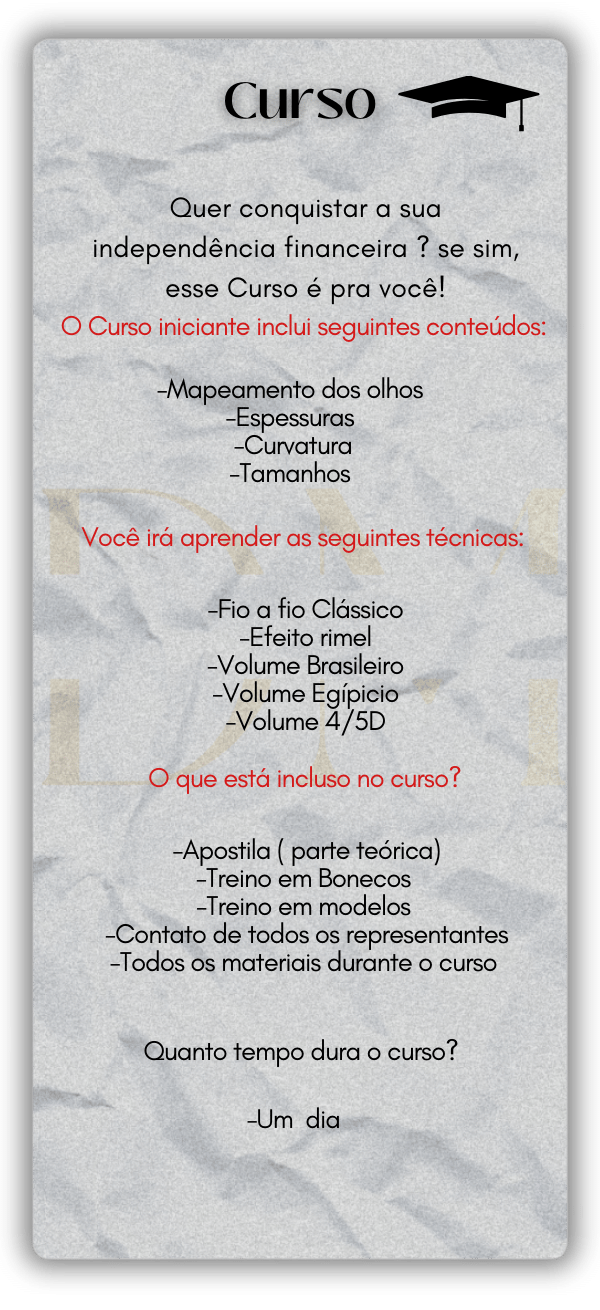 Curso

Quer conquistar a sua independência financeira ? se sim, esse Curso é pra você!

O Curso iniciante inclui seguintes conteúdos:

-Mapeamento dos olhos
-Espessuras
-Curvatura
-Tamanhos

Você irá aprender as seguintes técnicas:

-Fio a fio Clássico
-Efeito rimel
-Volume Brasileiro
-Volume Egípicio
-Volume 4/5D

O que está incluso no curso?

-Apostila ( parte teórica)
-Treino em Bonecos
-Treino em modelos
-Contato de todos os representantes
-Todos os materiais durante o curso

Quanto tempo dura o curso?

-Um dia